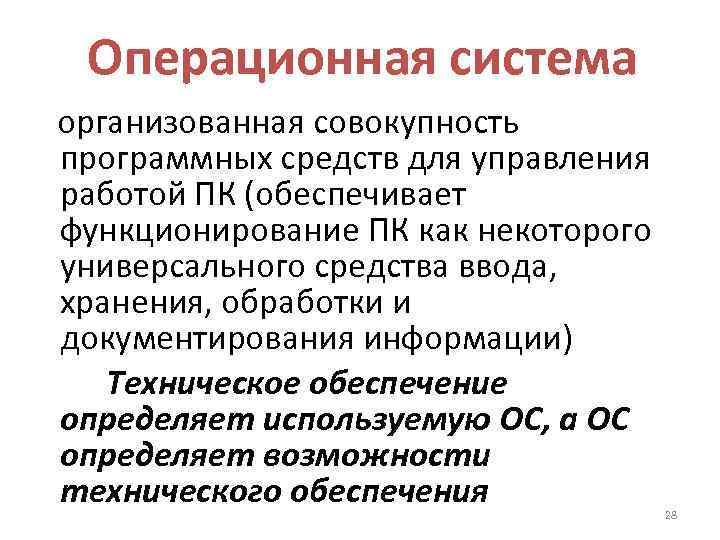 Операционная система

организованная совокупность программных средств для управления работой ПК (обеспечивает функционирование ПК как некоторого универсального средства ввода, хранения, обработки и документирования информации)

Техническое обеспечение определяет используемую ОС, а ОС определяет возможности технического обеспечения

28